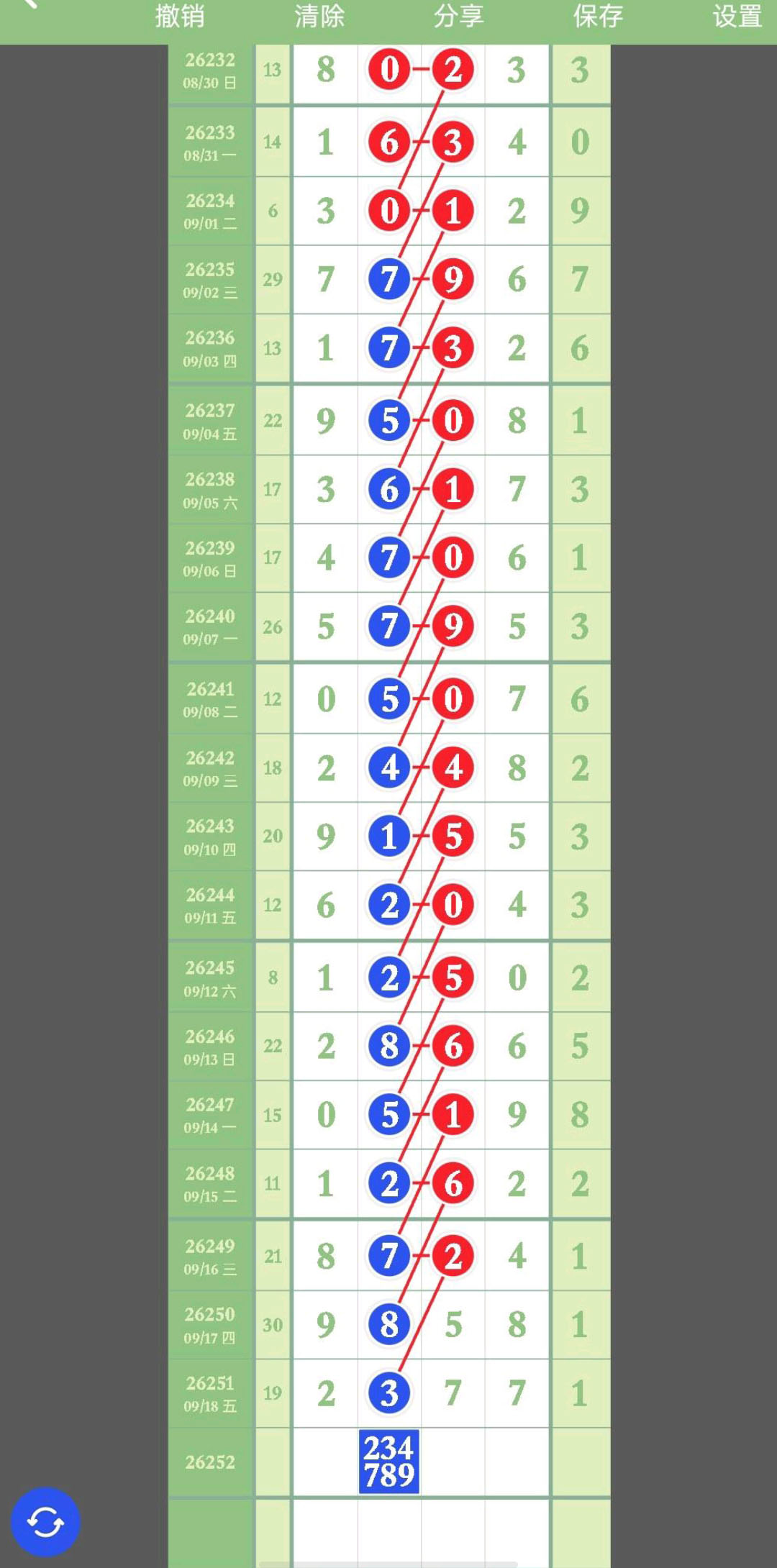 撤销 清除 分享 保存 设置

| | | | | | | |
|---|---|---|---|---|---|---|
| 26232 08/30 日 | 13 | 8 | 0 | 2 | 3 | 3 |
| 26233 08/31 一 | 14 | 1 | 6 | 3 | 4 | 0 |
| 26234 09/01 二 | 6 | 3 | 0 | 1 | 2 | 9 |
| 26235 09/02 三 | 29 | 7 | 7 | 9 | 6 | 7 |
| 26236 09/03 四 | 13 | 1 | 7 | 3 | 2 | 6 |
| 26237 09/04 五 | 22 | 9 | 5 | 0 | 8 | 1 |
| 26238 09/05 六 | 17 | 3 | 6 | 1 | 7 | 3 |
| 26239 09/06 日 | 17 | 4 | 7 | 0 | 6 | 1 |
| 26240 09/07 一 | 26 | 5 | 7 | 9 | 5 | 3 |
| 26241 09/08 二 | 12 | 0 | 5 | 0 | 7 | 6 |
| 26242 09/09 三 | 18 | 2 | 4 | 4 | 8 | 2 |
| 26243 09/10 四 | 20 | 9 | 1 | 5 | 5 | 3 |
| 26244 09/11 五 | 12 | 6 | 2 | 0 | 4 | 3 |
| 26245 09/12 六 | 8 | 1 | 2 | 5 | 0 | 2 |
| 26246 09/13 日 | 22 | 2 | 8 | 6 | 6 | 5 |
| 26247 09/14 一 | 15 | 0 | 5 | 1 | 9 | 8 |
| 26248 09/15 二 | 11 | 1 | 2 | 6 | 2 | 2 |
| 26249 09/16 三 | 21 | 8 | 7 | 2 | 4 | 1 |
| 26250 09/17 四 | 30 | 9 | 8 | 5 | 8 | 1 |
| 26251 09/18 五 | 19 | 2 | 3 | 7 | 7 | 1 |
| 26252 | | | 234 789 | | | |